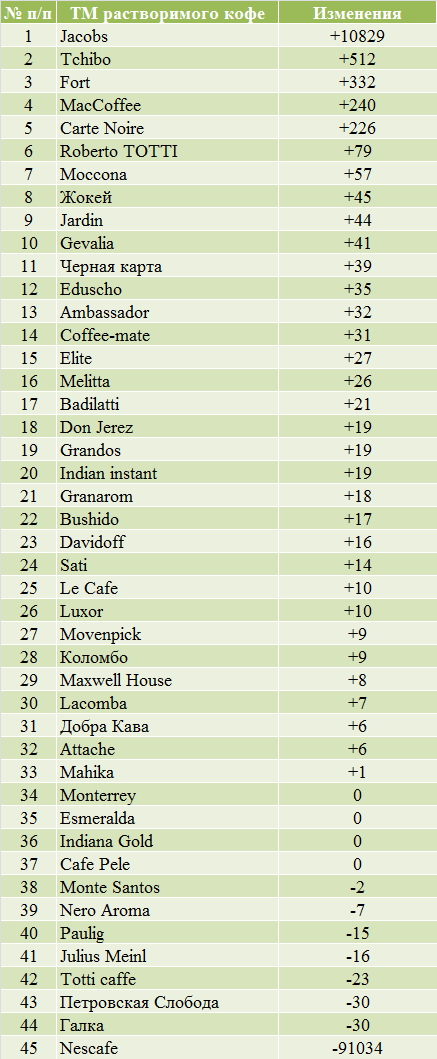 | № п/п | ТМ растворимого кофе | Изменения |
|---|---|---|
| 1 | Jacobs | +10829 |
| 2 | Tchibo | +512 |
| 3 | Fort | +332 |
| 4 | MacCoffee | +240 |
| 5 | Carte Noire | +226 |
| 6 | Roberto TOTTI | +79 |
| 7 | Moccona | +57 |
| 8 | Жокей | +45 |
| 9 | Jardin | +44 |
| 10 | Gevalia | +41 |
| 11 | Черная карта | +39 |
| 12 | Eduscho | +35 |
| 13 | Ambassador | +32 |
| 14 | Coffee-mate | +31 |
| 15 | Elite | +27 |
| 16 | Melitta | +26 |
| 17 | Badilatti | +21 |
| 18 | Don Jerez | +19 |
| 19 | Grandos | +19 |
| 20 | Indian instant | +19 |
| 21 | Granarom | +18 |
| 22 | Bushido | +17 |
| 23 | Davidoff | +16 |
| 24 | Sati | +14 |
| 25 | Le Cafe | +10 |
| 26 | Luxor | +10 |
| 27 | Movenpick | +9 |
| 28 | Коломбо | +9 |
| 29 | Maxwell House | +8 |
| 30 | Lacomba | +7 |
| 31 | Добра Кава | +6 |
| 32 | Attache | +6 |
| 33 | Mahika | +1 |
| 34 | Monterrey | 0 |
| 35 | Esmeralda | 0 |
| 36 | Indiana Gold | 0 |
| 37 | Cafe Pele | 0 |
| 38 | Monte Santos | -2 |
| 39 | Nero Aroma | -7 |
| 40 | Paulig | -15 |
| 41 | Julius Meinl | -16 |
| 42 | Totti caffe | -23 |
| 43 | Петровская Слобода | -30 |
| 44 | Галка | -30 |
| 45 | Nescafe | -91034 |